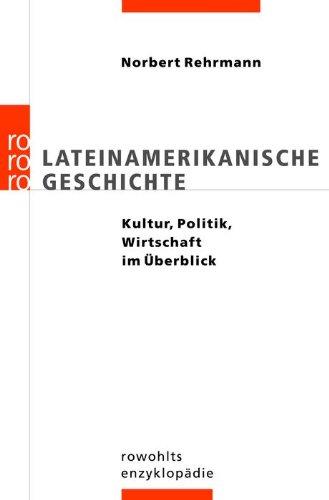 Norbert Rehrmann

ro
ro
ro

LATEINAMERIKANISCHE GESCHICHTE

Kultur, Politik, Wirtschaft im Überblick

rowohlts enzyklopädie